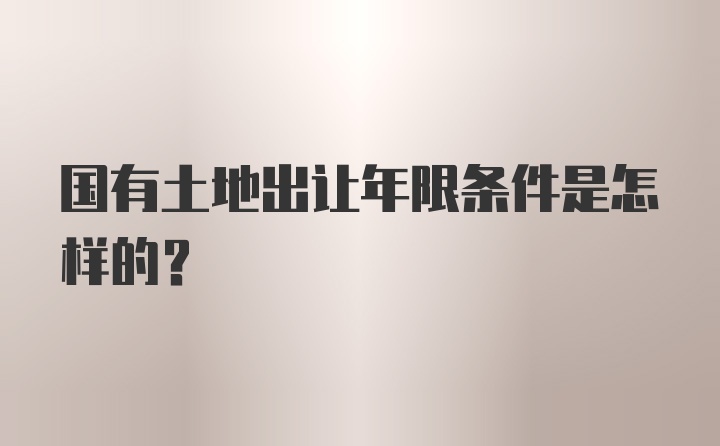 国有土地出让年限条件是怎样的？